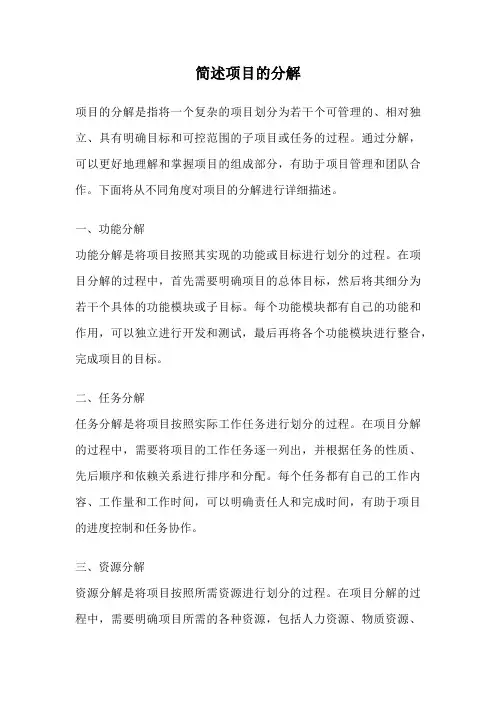 简述项目的分解

项目的分解是指将一个复杂的项目划分为若干个可管理的、相对独立、具有明确目标和可控范围的子项目或任务的过程。通过分解，可以更好地理解和掌握项目的组成部分，有助于项目管理和团队合作。下面将从不同角度对项目的分解进行详细描述。

一、功能分解
功能分解是将项目按照其实现的功能或目标进行划分的过程。在项目分解的过程中，首先需要明确项目的总体目标，然后将其细分为若干个具体的功能模块或子目标。每个功能模块都有自己的功能和作用，可以独立进行开发和测试，最后再将各个功能模块进行整合，完成项目的目标。

二、任务分解
任务分解是将项目按照实际工作任务进行划分的过程。在项目分解的过程中，需要将项目的工作任务逐一列出，并根据任务的性质、先后顺序和依赖关系进行排序和分配。每个任务都有自己的工作内容、工作量和工作时间，可以明确责任人和完成时间，有助于项目的进度控制和任务协作。

三、资源分解
资源分解是将项目按照所需资源进行划分的过程。在项目分解的过程中，需要明确项目所需的各种资源，包括人力资源、物质资源、